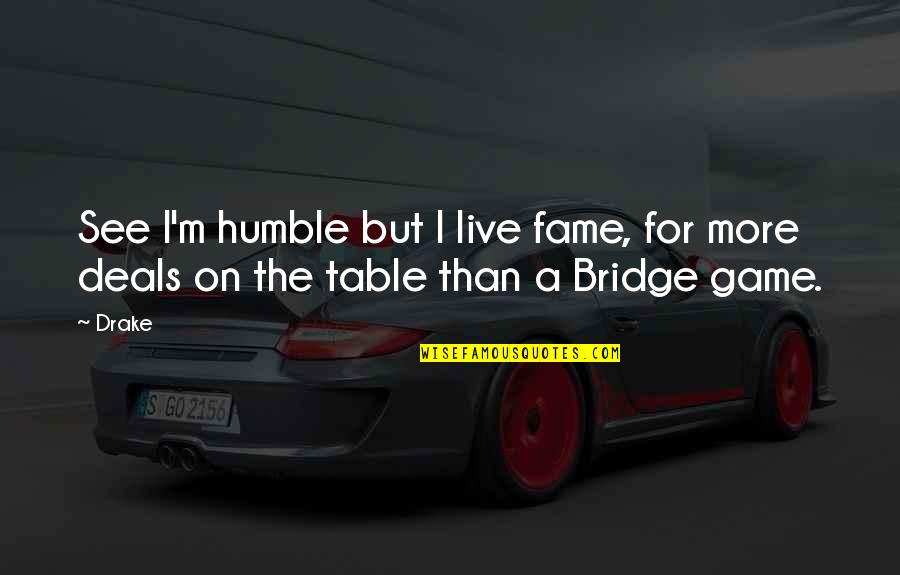 See I'm humble but I live fame, for more deals on the table than a Bridge game.

~ Drake

WISEFAMOUSQUOTES.COM

S GO 2156